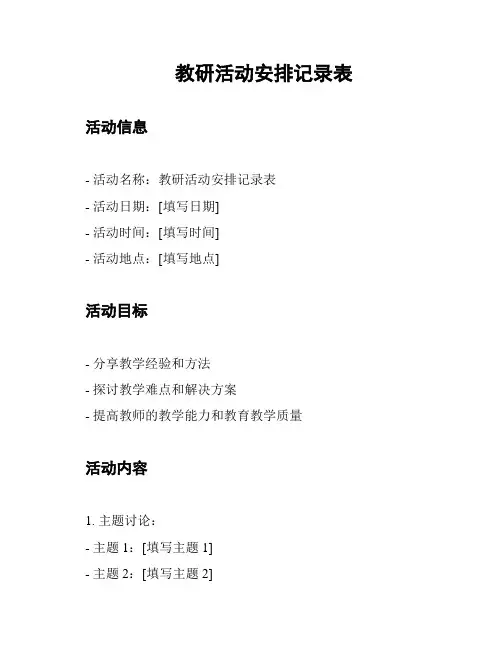 教研活动安排记录表

活动信息

- 活动名称：教研活动安排记录表
- 活动日期：[填写日期]
- 活动时间：[填写时间]
- 活动地点：[填写地点]

活动目标

- 分享教学经验和方法
- 探讨教学难点和解决方案
- 提高教师的教学能力和教育教学质量

活动内容

1. 主题讨论：
- 主题 1：[填写主题 1]
- 主题 2：[填写主题 2]